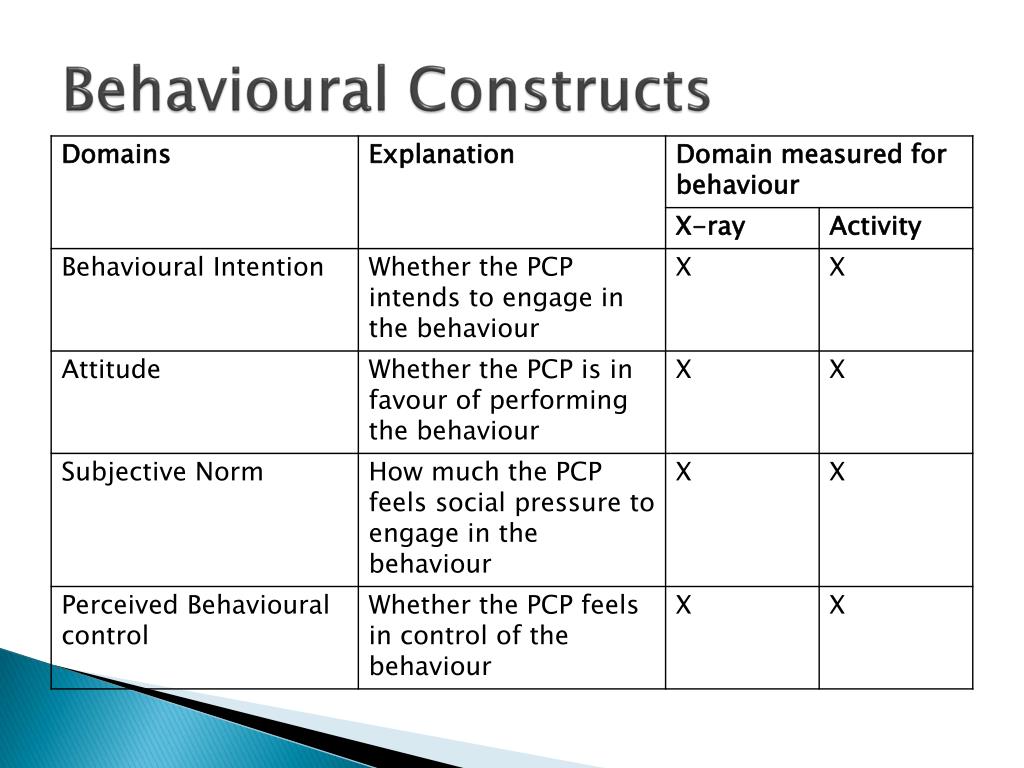 Behavioural Constructs

| Domains | Explanation | Domain measured for behaviour | |
|---|---|---|---|
| | | X-ray | Activity |
| Behavioural Intention | Whether the PCP intends to engage in the behaviour | X | X |
| Attitude | Whether the PCP is in favour of performing the behaviour | X | X |
| Subjective Norm | How much the PCP feels social pressure to engage in the behaviour | X | X |
| Perceived Behavioural control | Whether the PCP feels in control of the behaviour | X | X |